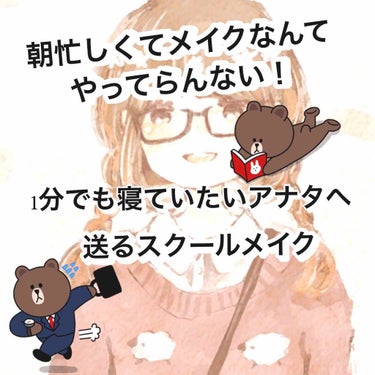 朝忙しくてメイクなんて
やってらんない！

1分でも寝ていたいアナタへ

送るスクールメイク